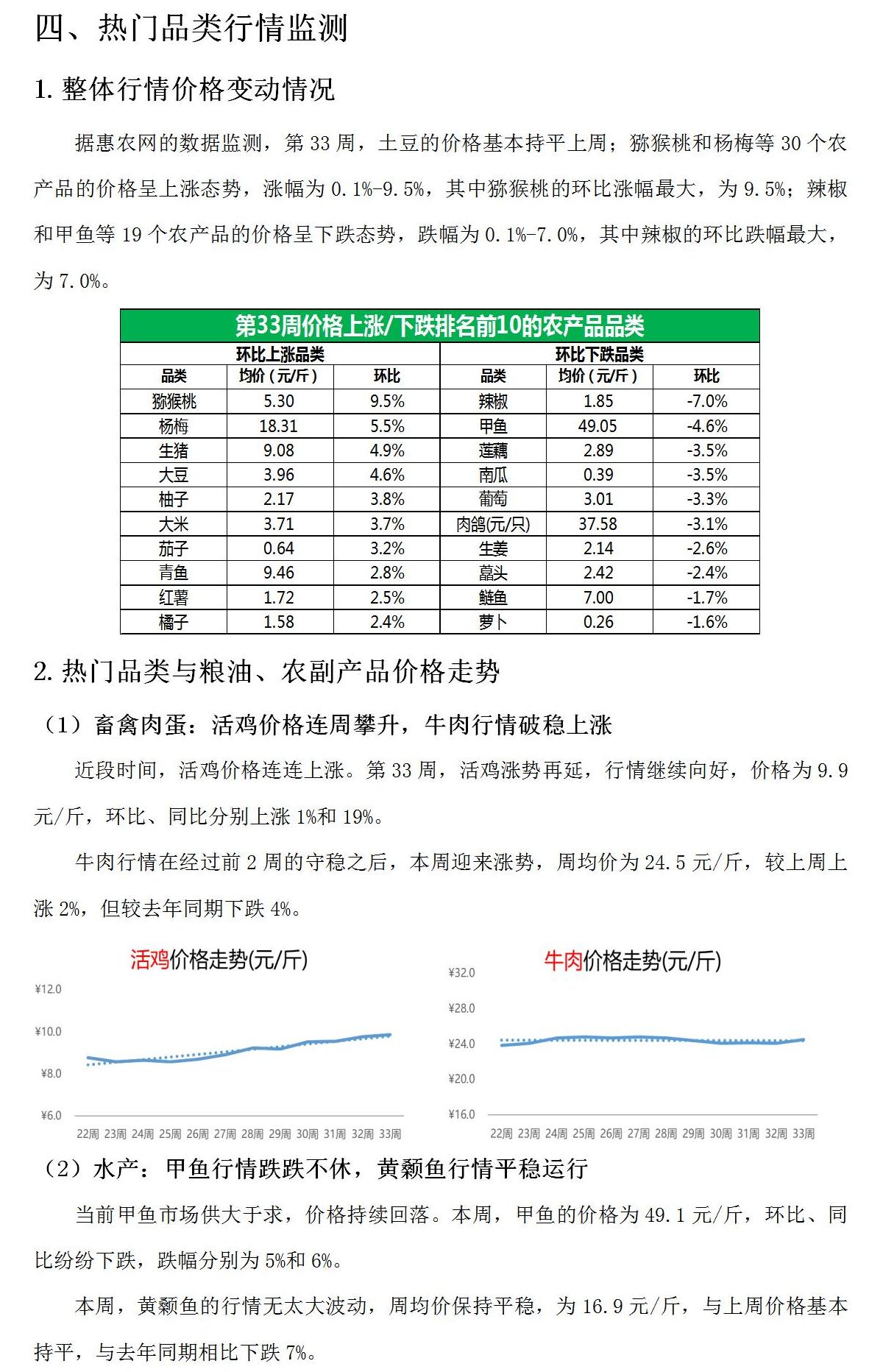 四、热门品类行情监测

1. 整体行情价格变动情况

据惠农网的数据监测，第 33 周，土豆的价格基本持平上周；猕猴桃和杨梅等 30 个农产品的价格呈上涨态势，涨幅为 0.1%-9.5%，其中猕猴桃的环比涨幅最大，为 9.5%；辣椒和甲鱼等 19 个农产品的价格呈下跌态势，跌幅为 0.1%-7.0%，其中辣椒的环比跌幅最大，为 7.0%。

第33周价格上涨/下跌排名前10的农产品品类

| 环比上涨品类 | | | 环比下跌品类 | | |
|---|---|---|---|---|---|
| 品类 | 均价（元/斤） | 环比 | 品类 | 均价（元/斤） | 环比 |
| 猕猴桃 | 5.30 | 9.5% | 辣椒 | 1.85 | -7.0% |
| 杨梅 | 18.31 | 5.5% | 甲鱼 | 49.05 | -4.6% |
| 生猪 | 9.08 | 4.9% | 莲藕 | 2.89 | -3.5% |
| 大豆 | 3.96 | 4.6% | 南瓜 | 0.39 | -3.5% |
| 柚子 | 2.17 | 3.8% | 葡萄 | 3.01 | -3.3% |
| 大米 | 3.71 | 3.7% | 肉鸽(元/只) | 37.58 | -3.1% |
| 茄子 | 0.64 | 3.2% | 生姜 | 2.14 | -2.6% |
| 青鱼 | 9.46 | 2.8% | 蒜头 | 2.42 | -2.4% |
| 红薯 | 1.72 | 2.5% | 鲢鱼 | 7.00 | -1.7% |
| 橘子 | 1.58 | 2.4% | 萝卜 | 0.26 | -1.6% |

2. 热门品类与粮油、农副产品价格走势

（1）畜禽肉蛋：活鸡价格连周攀升，牛肉行情破稳上涨

近段时间，活鸡价格连连上涨。第 33 周，活鸡涨势再延，行情继续向好，价格为 9.9 元/斤，环比、同比分别上涨 1%和 19%。

牛肉行情在经过前 2 周的守稳之后，本周迎来涨势，周均价为 24.5 元/斤，较上周上涨 2%，但较去年同期下跌 4%。

活鸡价格走势(元/斤)

¥12.0
¥10.0
¥8.0
¥6.0
22周 23周 24周 25周 26周 27周 28周 29周 30周 31周 32周 33周

牛肉价格走势(元/斤)

¥32.0
¥28.0
¥24.0
¥20.0
¥16.0
22周 23周 24周 25周 26周 27周 28周 29周 30周 31周 32周 33周

（2）水产：甲鱼行情跌跌不休，黄颡鱼行情平稳运行

当前甲鱼市场供大于求，价格持续回落。本周，甲鱼的价格为 49.1 元/斤，环比、同比纷纷下跌，跌幅分别为 5%和 6%。

本周，黄颡鱼的行情无太大波动，周均价保持平稳，为 16.9 元/斤，与上周价格基本持平，与去年同期相比下跌 7%。